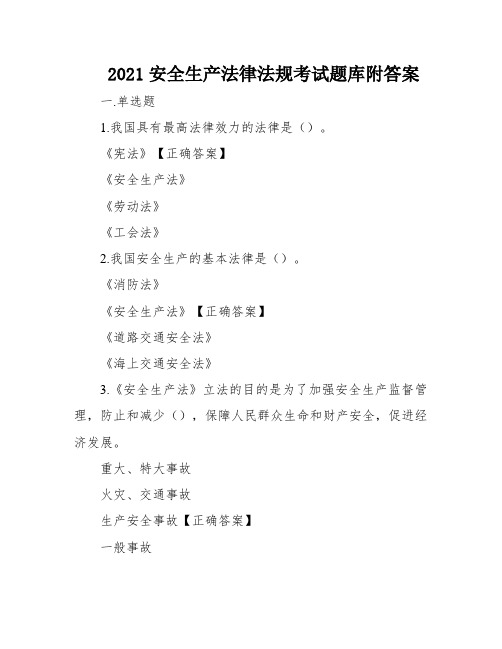 2021 安全生产法律法规考试题库附答案

一.单选题

1.我国具有最高法律效力的法律是（）。

《宪法》【正确答案】

《安全生产法》

《劳动法》

《工会法》

2.我国安全生产的基本法律是（）。

《消防法》

《安全生产法》【正确答案】

《道路交通安全法》

《海上交通安全法》

3.《安全生产法》立法的目的是为了加强安全生产监督管理，防止和减少（），保障人民群众生命和财产安全，促进经济发展。

重大、特大事故

火灾、交通事故

生产安全事故【正确答案】

一般事故